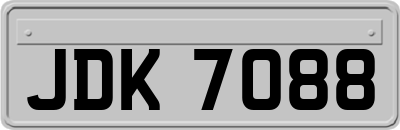 JDK 7088